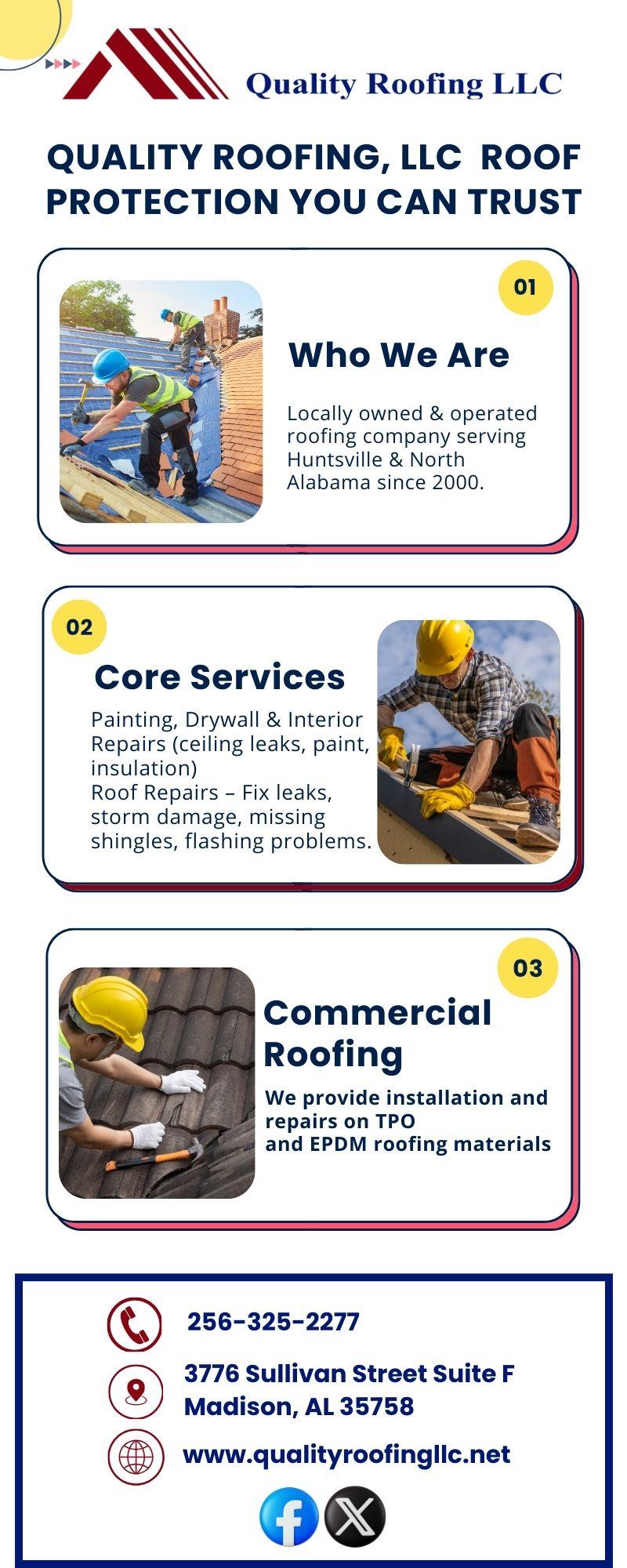 Quality Roofing LLC

QUALITY ROOFING, LLC ROOF PROTECTION YOU CAN TRUST

01

Who We Are

Locally owned & operated roofing company serving Huntsville & North Alabama since 2000.

02

Core Services

Painting, Drywall & Interior Repairs (ceiling leaks, paint, insulation)
Roof Repairs – Fix leaks, storm damage, missing shingles, flashing problems.

03

Commercial Roofing

We provide installation and repairs on TPO and EPDM roofing materials

256-325-2277

3776 Sullivan Street Suite F Madison, AL 35758

www.qualityroofingllc.net